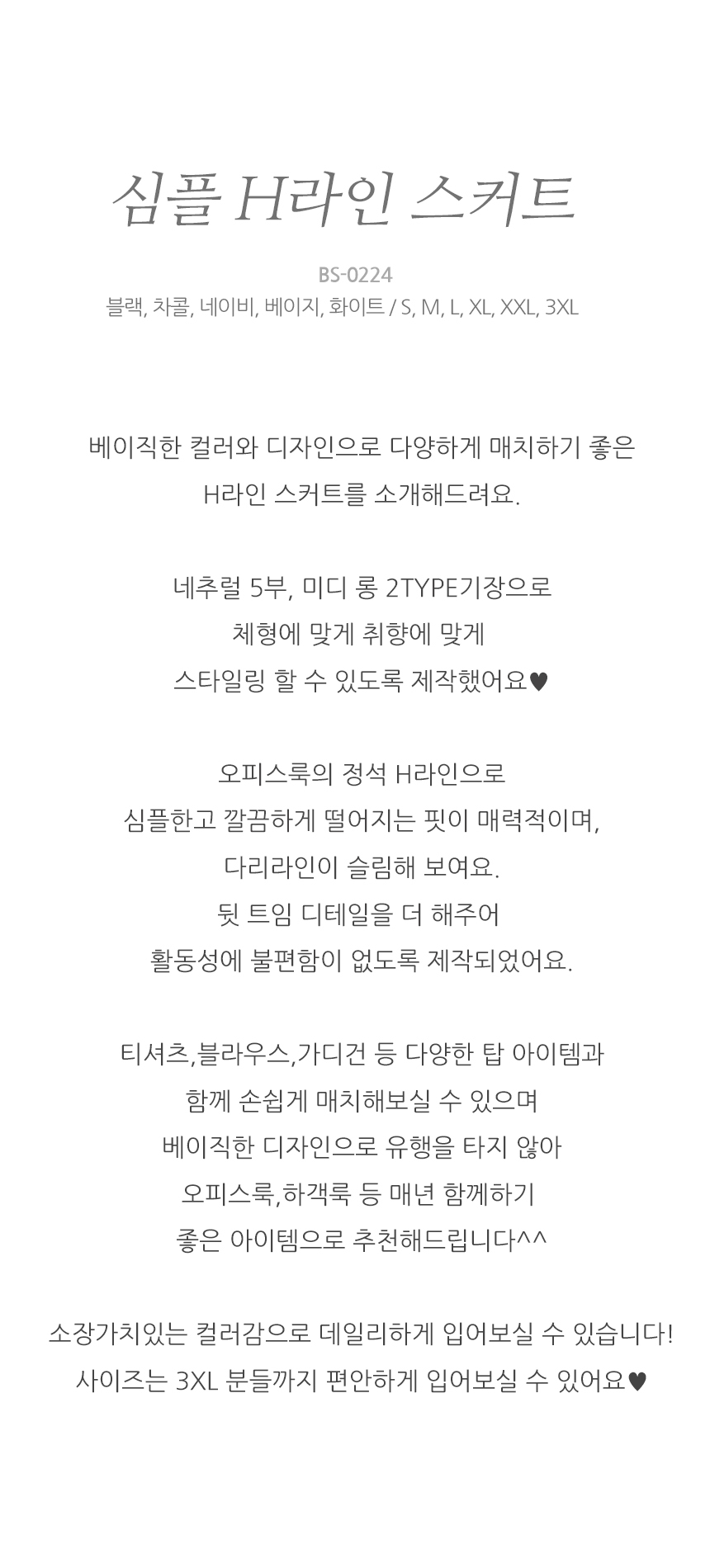 심플 H라인 스커트

BS-0224
블랙, 차콜, 네이비, 베이지, 화이트 / S, M, L, XL, XXL, 3XL

베이직한 컬러와 디자인으로 다양하게 매치하기 좋은
H라인 스커트를 소개해드려요.

네추럴 5부, 미디 롱 2TYPE기장으로
체형에 맞게 취향에 맞게
스타일링 할 수 있도록 제작했어요♥

오피스룩의 정석 H라인으로
심플한고 깔끔하게 떨어지는 핏이 매력적이며,
다리라인이 슬림해 보여요.
뒷 트임 디테일을 더 해주어
활동성에 불편함이 없도록 제작되었어요.

티셔츠,블라우스,가디건 등 다양한 탑 아이템과
함께 손쉽게 매치해보실 수 있으며
베이직한 디자인으로 유행을 타지 않아
오피스룩,하객룩 등 매년 함께하기
좋은 아이템으로 추천해드립니다^^

소장가치있는 컬러감으로 데일리하게 입어보실 수 있습니다!
사이즈는 3XL 분들까지 편안하게 입어보실 수 있어요♥